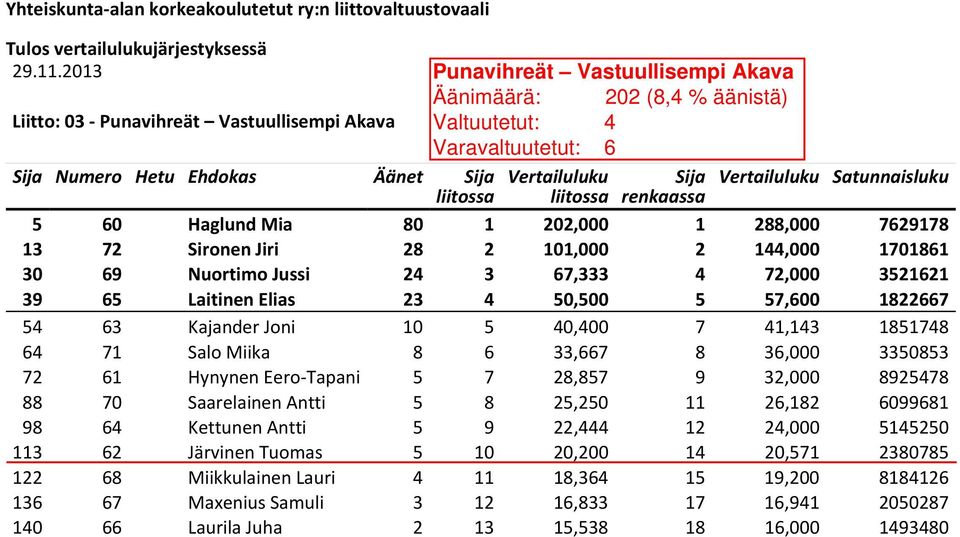 Yhteiskunta-alan korkeakoulutetut ry:n liittovaltuustovaali

Tulos vertailulukujärjestyksessä
29.11.2013

Liitto: 03 - Punavihreät – Vastuullisempi Akava

Punavihreät – Vastuullisempi Akava
Äänimäärä: 202 (8,4 % äänistä)
Valtuutetut: 4
Varavaltuutetut: 6

| Sija | Numero | Hetu | Ehdokas | Äänet | Sija liitossa | Vertailuluku liitossa | Sija renkaassa | Vertailuluku | Satunnaisluku |
|---|---|---|---|---|---|---|---|---|---|
| 5 | 60 | | Haglund Mia | 80 | 1 | 202,000 | 1 | 288,000 | 7629178 |
| 13 | 72 | | Sironen Jiri | 28 | 2 | 101,000 | 2 | 144,000 | 1701861 |
| 30 | 69 | | Nuortimo Jussi | 24 | 3 | 67,333 | 4 | 72,000 | 3521621 |
| 39 | 65 | | Laitinen Elias | 23 | 4 | 50,500 | 5 | 57,600 | 1822667 |
| 54 | 63 | | Kajander Joni | 10 | 5 | 40,400 | 7 | 41,143 | 1851748 |
| 64 | 71 | | Salo Miika | 8 | 6 | 33,667 | 8 | 36,000 | 3350853 |
| 72 | 61 | | Hynynen Eero-Tapani | 5 | 7 | 28,857 | 9 | 32,000 | 8925478 |
| 88 | 70 | | Saarelainen Antti | 5 | 8 | 25,250 | 11 | 26,182 | 6099681 |
| 98 | 64 | | Kettunen Antti | 5 | 9 | 22,444 | 12 | 24,000 | 5145250 |
| 113 | 62 | | Järvinen Tuomas | 5 | 10 | 20,200 | 14 | 20,571 | 2380785 |
| 122 | 68 | | Miikkulainen Lauri | 4 | 11 | 18,364 | 15 | 19,200 | 8184126 |
| 136 | 67 | | Maxenius Samuli | 3 | 12 | 16,833 | 17 | 16,941 | 2050287 |
| 140 | 66 | | Laurila Juha | 2 | 13 | 15,538 | 18 | 16,000 | 1493480 |